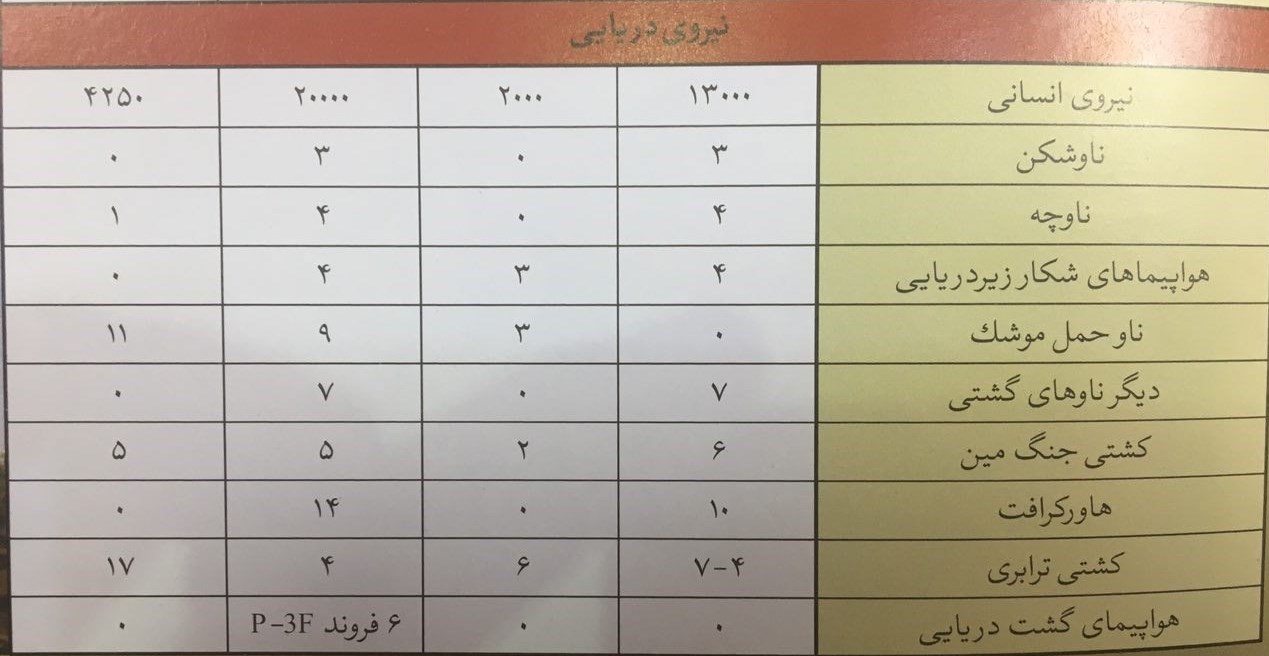 نیروی دریایی

| نیروی انسانی | ۱۳۰۰۰ | ۲۰۰۰ | ۲۰۰۰۰ | ۴۲۵۰ |
|---|---|---|---|---|
| ناوشکن | ۳ | ۰ | ۳ | ۰ |
| ناوچه | ۴ | ۰ | ۴ | ۱ |
| هواپیماهای شکار زیردریایی | ۴ | ۳ | ۴ | ۰ |
| ناو حمل موشك | ۰ | ۳ | ۹ | ۱۱ |
| دیگر ناوهای گشتی | ۷ | ۰ | ۷ | ۰ |
| کشتی جنگ مین | ۶ | ۲ | ۵ | ۵ |
| هاورکرافت | ۱۰ | ۰ | ۱۴ | ۰ |
| کشتی ترابری | ۷-۴ | ۶ | ۴ | ۱۷ |
| هواپیمای گشت دریایی | ۰ | ۰ | ۶ فروند P-3F | ۰ |